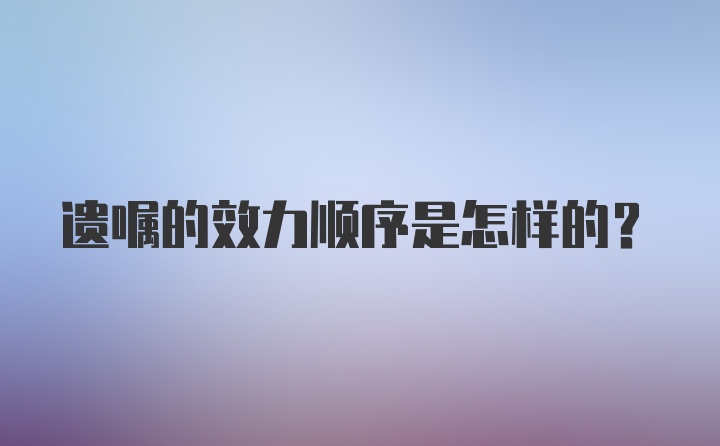 遗嘱的效力顺序是怎样的？